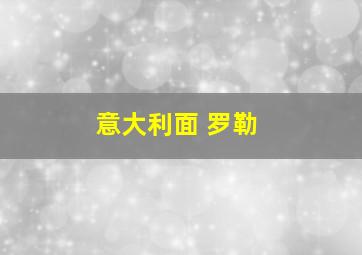 意大利面 罗勒